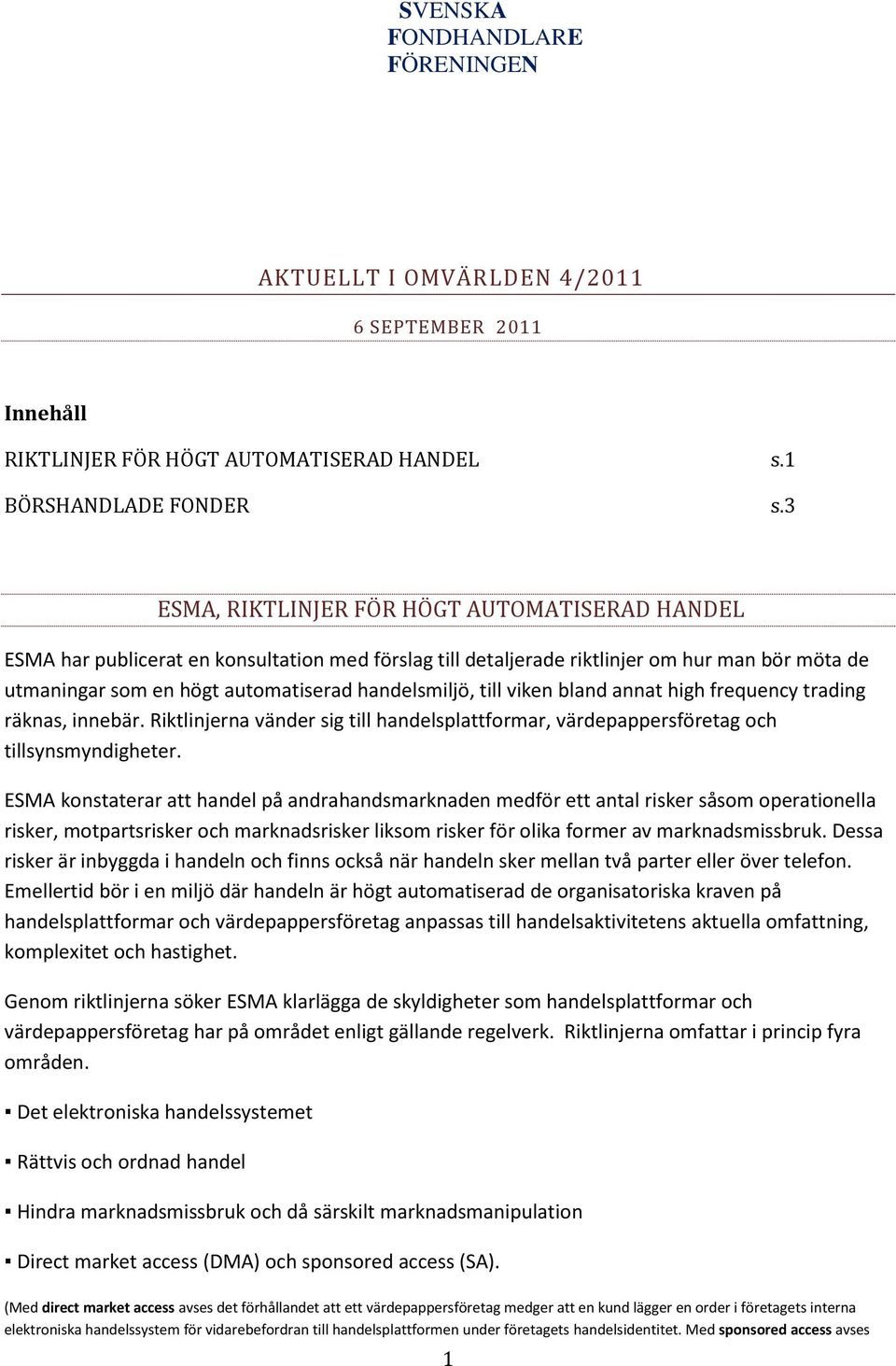 SVENSKA
FONDHANDLARE
FÖRENINGEN

AKTUELLT I OMVÄRLDEN 4/2011

6 SEPTEMBER 2011

Innehåll

RIKTLINJER FÖR HÖGT AUTOMATISERAD HANDEL s.1

BÖRSHANDLADE FONDER s.3

ESMA, RIKTLINJER FÖR HÖGT AUTOMATISERAD HANDEL

ESMA har publicerat en konsultation med förslag till detaljerade riktlinjer om hur man bör möta de utmaningar som en högt automatiserad handelsmiljö, till viken bland annat high frequency trading räknas, innebär. Riktlinjerna vänder sig till handelsplattformar, värdepappersföretag och tillsynsmyndigheter.

ESMA konstaterar att handel på andrahandsmarknaden medför ett antal risker såsom operationella risker, motpartsrisker och marknadsrisker liksom risker för olika former av marknadsmissbruk. Dessa risker är inbyggda i handeln och finns också när handeln sker mellan två parter eller över telefon. Emellertid bör i en miljö där handeln är högt automatiserad de organisatoriska kraven på handelsplattformar och värdepappersföretag anpassas till handelsaktivitetens aktuella omfattning, komplexitet och hastighet.

Genom riktlinjerna söker ESMA klarlägga de skyldigheter som handelsplattformar och värdepappersföretag har på området enligt gällande regelverk. Riktlinjerna omfattar i princip fyra områden.

▪ Det elektroniska handelssystemet

▪ Rättvis och ordnad handel

▪ Hindra marknadsmissbruk och då särskilt marknadsmanipulation

▪ Direct market access (DMA) och sponsored access (SA).

(Med direct market access avses det förhållandet att ett värdepappersföretag medger att en kund lägger en order i företagets interna elektroniska handelssystem för vidarebefordran till handelsplattformen under företagets handelsidentitet. Med sponsored access avses

1